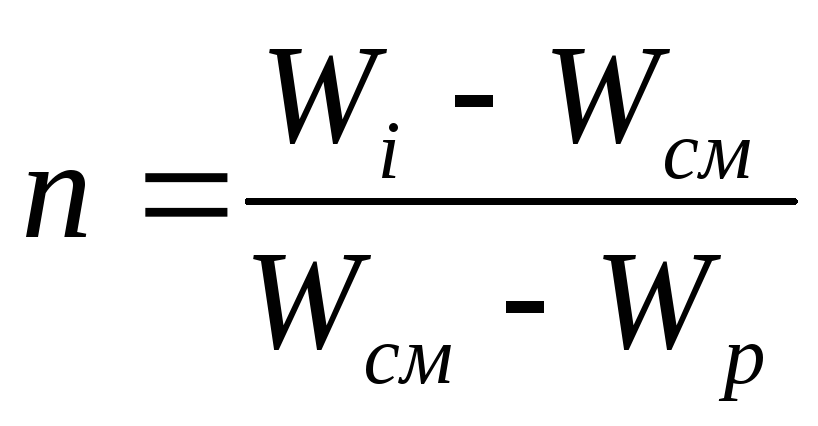 $n = \frac{W_i - W_{см}}{W_{см} - W_p}$